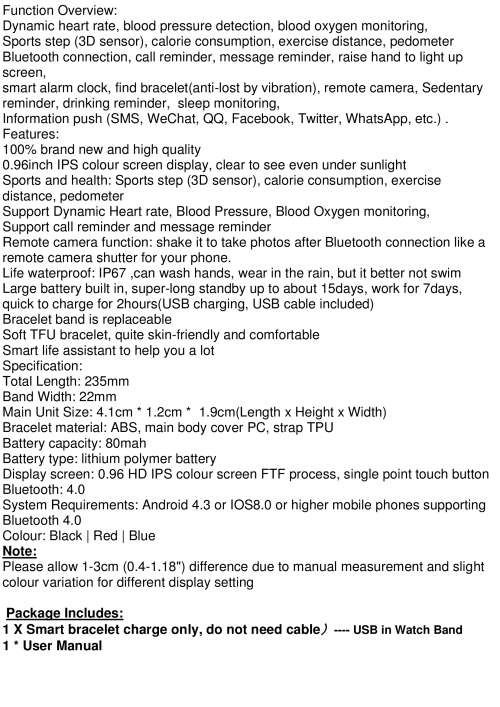 Function Overview:
Dynamic heart rate, blood pressure detection, blood oxygen monitoring,
Sports step (3D sensor), calorie consumption, exercise distance, pedometer
Bluetooth connection, call reminder, message reminder, raise hand to light up screen,
smart alarm clock, find bracelet(anti-lost by vibration), remote camera, Sedentary reminder, drinking reminder, sleep monitoring,
Information push (SMS, WeChat, QQ, Facebook, Twitter, WhatsApp, etc.) .
Features:
100% brand new and high quality
0.96inch IPS colour screen display, clear to see even under sunlight
Sports and health: Sports step (3D sensor), calorie consumption, exercise distance, pedometer
Support Dynamic Heart rate, Blood Pressure, Blood Oxygen monitoring,
Support call reminder and message reminder
Remote camera function: shake it to take photos after Bluetooth connection like a remote camera shutter for your phone.
Life waterproof: IP67 ,can wash hands, wear in the rain, but it better not swim
Large battery built in, super-long standby up to about 15days, work for 7days, quick to charge for 2hours(USB charging, USB cable included)
Bracelet band is replaceable
Soft TFU bracelet, quite skin-friendly and comfortable
Smart life assistant to help you a lot
Specification:
Total Length: 235mm
Band Width: 22mm
Main Unit Size: 4.1cm * 1.2cm * 1.9cm(Length x Height x Width)
Bracelet material: ABS, main body cover PC, strap TPU
Battery capacity: 80mah
Battery type: lithium polymer battery
Display screen: 0.96 HD IPS colour screen FTF process, single point touch button
Bluetooth: 4.0
System Requirements: Android 4.3 or IOS8.0 or higher mobile phones supporting Bluetooth 4.0
Colour: Black | Red | Blue
Note:
Please allow 1-3cm (0.4-1.18") difference due to manual measurement and slight colour variation for different display setting

Package Includes:
1 X Smart bracelet charge only, do not need cable) ---- USB in Watch Band
1 * User Manual